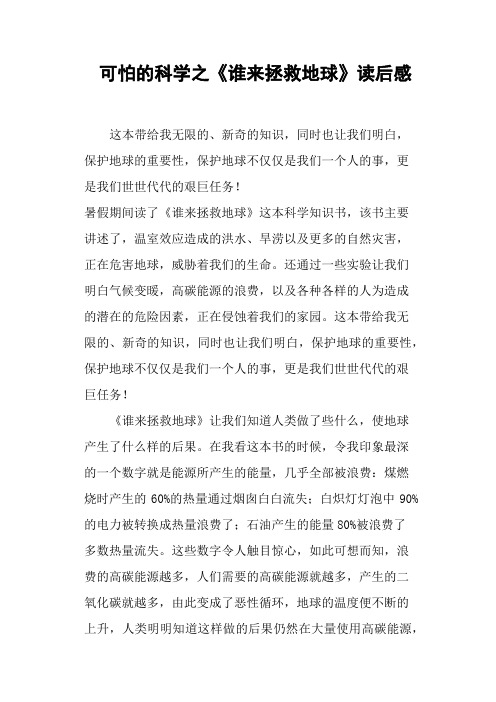 可怕的科学之《谁来拯救地球》读后感

这本带给我无限的、新奇的知识，同时也让我们明白，保护地球的重要性，保护地球不仅仅是我们一个人的事，更是我们世世代代的艰巨任务！

暑假期间读了《谁来拯救地球》这本科学知识书，该书主要讲述了，温室效应造成的洪水、旱涝以及更多的自然灾害，正在危害地球，威胁着我们的生命。还通过一些实验让我们明白气候变暖，高碳能源的浪费，以及各种各样的人为造成的潜在的危险因素，正在侵蚀着我们的家园。这本带给我无限的、新奇的知识，同时也让我们明白，保护地球的重要性，保护地球不仅仅是我们一个人的事，更是我们世世代代的艰巨任务！

《谁来拯救地球》让我们知道人类做了些什么，使地球产生了什么样的后果。在我看这本书的时候，令我印象最深的一个数字就是能源所产生的能量，几乎全部被浪费：煤燃烧时产生的 60%的热量通过烟囱白白流失；白炽灯灯泡中 90%的电力被转换成热量浪费了；石油产生的能量 80%被浪费了多数热量流失。这些数字令人触目惊心，如此可想而知，浪费的高碳能源越多，人们需要的高碳能源就越多，产生的二氧化碳就越多，由此变成了恶性循环，地球的温度便不断的上升，人类明明知道这样做的后果仍然在大量使用高碳能源，